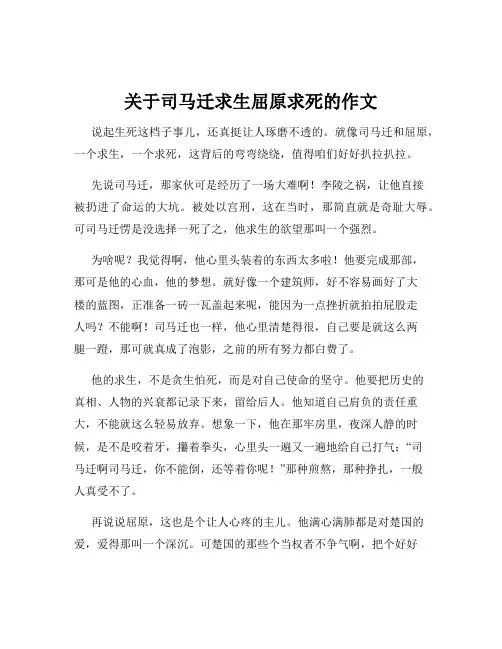 关于司马迁求生屈原求死的作文

说起生死这档子事儿，还真挺让人琢磨不透的。就像司马迁和屈原，一个求生，一个求死，这背后的弯弯绕绕，值得咱们好好扒拉扒拉。

先说司马迁，那家伙可是经历了一场大难啊！李陵之祸，让他直接被扔进了命运的大坑。被处以宫刑，这在当时，那简直就是奇耻大辱。可司马迁愣是没选择一死了之，他求生的欲望那叫一个强烈。

为啥呢？我觉得啊，他心里头装着的东西太多啦！他要完成那部，那可是他的心血，他的梦想。就好像一个建筑师，好不容易画好了大楼的蓝图，正准备一砖一瓦盖起来呢，能因为一点挫折就拍拍屁股走人吗？不能啊！司马迁也一样，他心里清楚得很，自己要是就这么两腿一蹬，那可就真成了泡影，之前的所有努力都白费了。

他的求生，不是贪生怕死，而是对自己使命的坚守。他要把历史的真相、人物的兴衰都记录下来，留给后人。他知道自己肩负的责任重大，不能就这么轻易放弃。想象一下，他在那牢房里，夜深人静的时候，是不是咬着牙，攥着拳头，心里头一遍又一遍地给自己打气：“司马迁啊司马迁，你不能倒，还等着你呢！”那种煎熬，那种挣扎，一般人真受不了。

再说说屈原，这也是个让人心疼的主儿。他满心满肺都是对楚国的爱，爱得那叫一个深沉。可楚国的那些个当权者不争气啊，把个好好